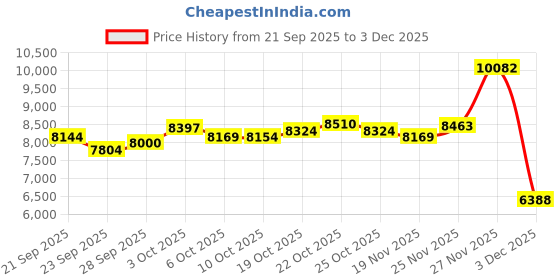 CheapestInIndia.com

Price History from 21 Sep 2025 to 3 Dec 2025

10,500
10,000
9,500
9,000
8,500
8,000
7,500
7,000
6,500
6,000

8144
7804
8000
8397
8169
8154
8324
8510
8324
8169
8463
10082
6388

21 Sep 2025
23 Sep 2025
28 Sep 2025
3 Oct 2025
6 Oct 2025
10 Oct 2025
19 Oct 2025
22 Oct 2025
25 Oct 2025
19 Nov 2025
25 Nov 2025
27 Nov 2025
3 Dec 2025